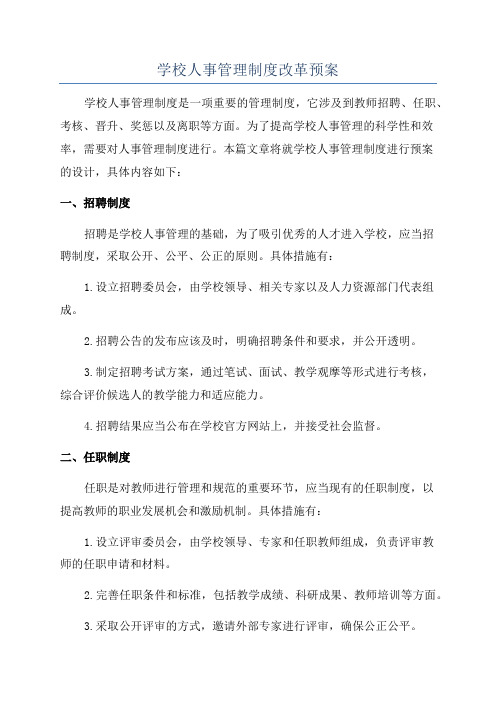 学校人事管理制度改革预案

学校人事管理制度是一项重要的管理制度，它涉及到教师招聘、任职、考核、晋升、奖惩以及离职等方面。为了提高学校人事管理的科学性和效率，需要对人事管理制度进行。本篇文章将就学校人事管理制度进行预案的设计，具体内容如下：

一、招聘制度

招聘是学校人事管理的基础，为了吸引优秀的人才进入学校，应当招聘制度，采取公开、公平、公正的原则。具体措施有：

1.设立招聘委员会，由学校领导、相关专家以及人力资源部门代表组成。

2.招聘公告的发布应该及时，明确招聘条件和要求，并公开透明。

3.制定招聘考试方案，通过笔试、面试、教学观摩等形式进行考核，综合评价候选人的教学能力和适应能力。

4.招聘结果应当公布在学校官方网站上，并接受社会监督。

二、任职制度

任职是对教师进行管理和规范的重要环节，应当现有的任职制度，以提高教师的职业发展机会和激励机制。具体措施有：

1.设立评审委员会，由学校领导、专家和任职教师组成，负责评审教师的任职申请和材料。

2.完善任职条件和标准，包括教学成绩、科研成果、教师培训等方面。

3.采取公开评审的方式，邀请外部专家进行评审，确保公正公平。